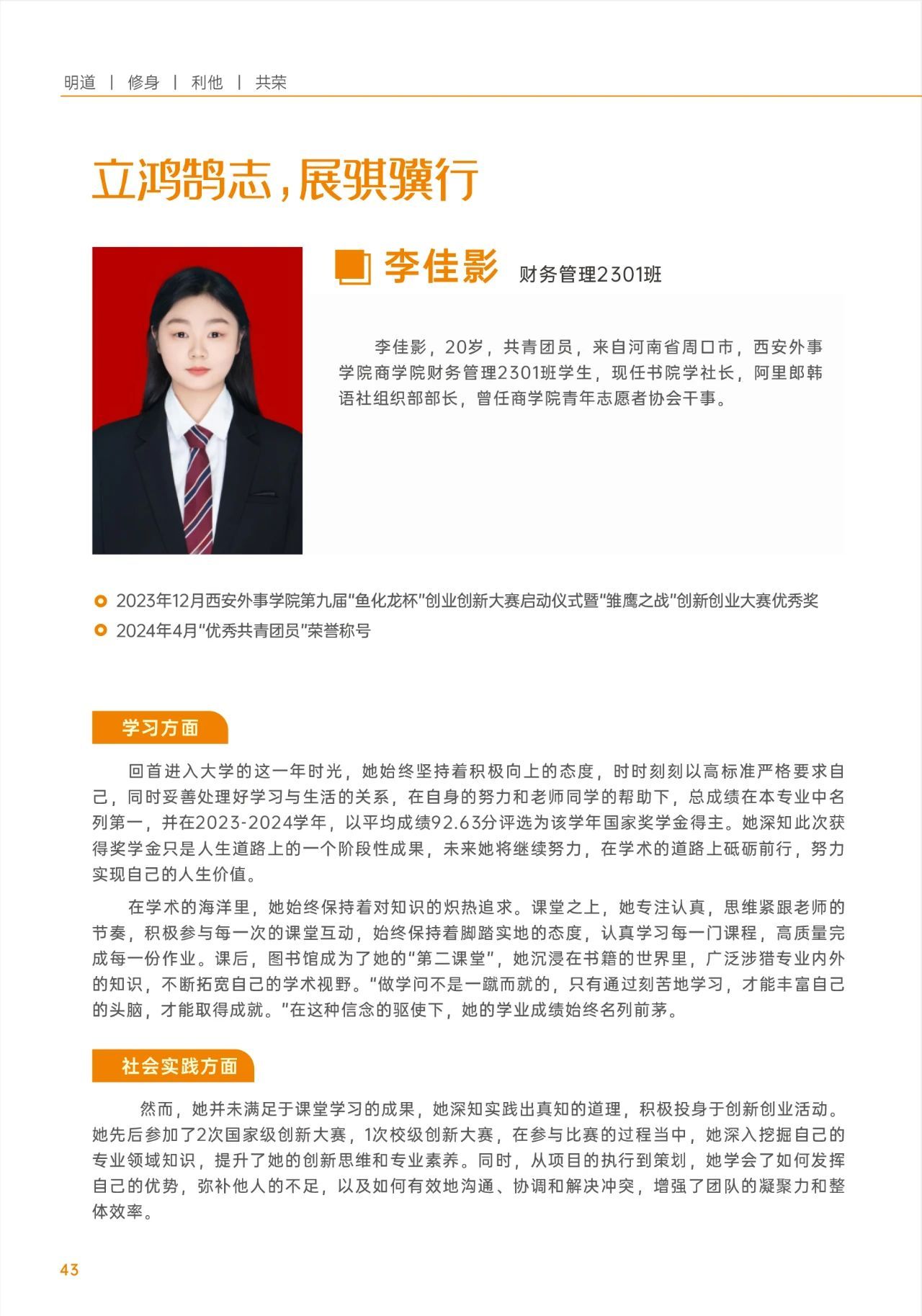 明道 | 修身 | 利他 | 共荣

立鸿鹄志，展骐骥行

李佳影 财务管理2301班

李佳影，20岁，共青团员，来自河南省周口市，西安外事学院商学院财务管理2301班学生，现任书院学社长，阿里郎韩语社组织部部长，曾任商学院青年志愿者协会干事。

2023年12月西安外事学院第九届"鱼化龙杯"创业创新大赛启动仪式暨"雏鹰之战"创新创业大赛优秀奖

2024年4月"优秀共青团员"荣誉称号

学习方面

回首进入大学的这一年时光，她始终坚持着积极向上的态度，时时刻刻以高标准严格要求自己，同时妥善处理好学习与生活的关系，在自身的努力和老师同学的帮助下，总成绩在本专业中名列第一，并在2023-2024学年，以平均成绩92.63分评选为该学年国家奖学金得主。她深知此次获得奖学金只是人生道路上的一个阶段性成果，未来她将继续努力，在学术的道路上砥砺前行，努力实现自己的人生价值。

在学术的海洋里，她始终保持着对知识的炽热追求。课堂之上，她专注认真，思维紧跟老师的节奏，积极参与每一次的课堂互动，始终保持着脚踏实地的态度，认真学习每一门课程，高质量完成每一份作业。课后，图书馆成为了她的"第二课堂"，她沉浸在书籍的世界里，广泛涉猎专业内外的知识，不断拓宽自己的学术视野。"做学问不是一蹴而就的，只有通过刻苦地学习，才能丰富自己的头脑，才能取得成就。"在这种信念的驱使下，她的学业成绩始终名列前茅。

社会实践方面

然而，她并未满足于课堂学习的成果，她深知实践出真知的道理，积极投身于创新创业活动。她先后参加了2次国家级创新大赛，1次校级创新大赛，在参与比赛的过程当中，她深入挖掘自己的专业领域知识，提升了她的创新思维和专业素养。同时，从项目的执行到策划，她学会了如何发挥自己的优势，弥补他人的不足，以及如何有效地沟通、协调和解决冲突，增强了团队的凝聚力和整体效率。

43